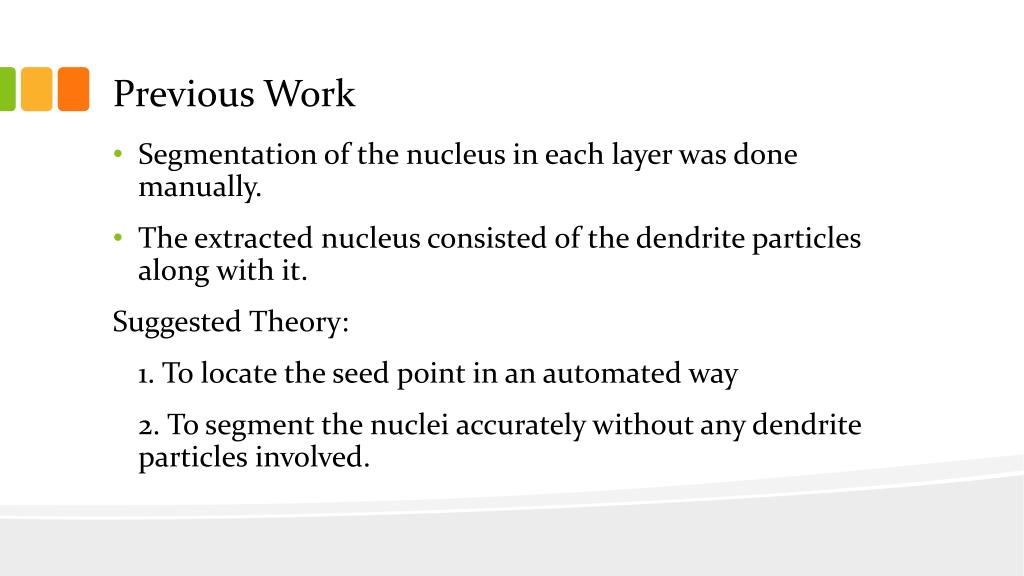 Previous Work

• Segmentation of the nucleus in each layer was done manually.

• The extracted nucleus consisted of the dendrite particles along with it.

Suggested Theory:

1. To locate the seed point in an automated way

2. To segment the nuclei accurately without any dendrite particles involved.